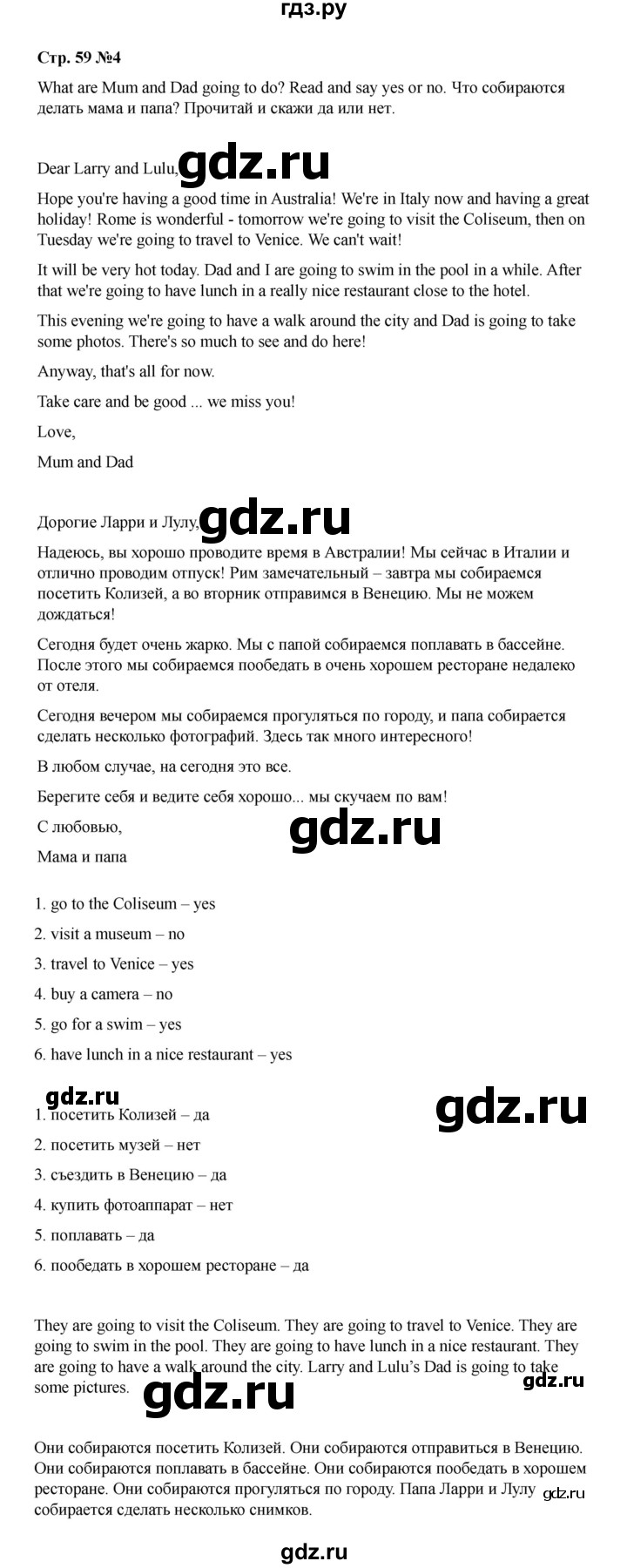 гдз.ру

Стр. 59 №4

What are Mum and Dad going to do? Read and say yes or no. Что собираются делать мама и папа? Прочитай и скажи да или нет.

Dear Larry and Lulu,

gdz.ru

Hope you're having a good time in Australia! We're in Italy now and having a great holiday! Rome is wonderful - tomorrow we're going to visit the Coliseum, then on Tuesday we're going to travel to Venice. We can't wait!

It will be very hot today. Dad and I are going to swim in the pool in a while. After that we're going to have lunch in a really nice restaurant close to the hotel.

This evening we're going to have a walk around the city and Dad is going to take some photos. There's so much to see and do here!

Anyway, that's all for now.

Take care and be good ... we miss you!

Love,

Mum and Dad

Дорогие Ларри и Лулу,

gdz.ru

Надеюсь, вы хорошо проводите время в Австралии! Мы сейчас в Италии и отлично проводим отпуск! Рим замечательный – завтра мы собираемся посетить Колизей, а во вторник отправимся в Венецию. Мы не можем дождаться!

Сегодня будет очень жарко. Мы с папой собираемся поплавать в бассейне. После этого мы собираемся пообедать в очень хорошем ресторане недалеко от отеля.

Сегодня вечером мы собираемся прогуляться по городу, и папа собирается сделать несколько фотографий. Здесь так много интересного!

В любом случае, на сегодня это все.

Берегите себя и ведите себя хорошо... мы скучаем по вам!

С любовью,

gdz.ru

Мама и папа

1. go to the Coliseum – yes
2. visit a museum – no
3. travel to Venice – yes
4. buy a camera – no
5. go for a swim – yes
6. have lunch in a nice restaurant – yes

gdz.ru

gdz.ru

1. посетить Колизей – да
2. посетить музей – нет
3. съездить в Венецию – да
4. купить фотоаппарат – нет
5. поплавать – да
6. пообедать в хорошем ресторане – да

They are going to visit the Coliseum. They are going to travel to Venice. They are going to swim in the pool. They are going to have lunch in a nice restaurant. They are going to have a walk around the city. Larry and Lulu's Dad is going to take some pictures.

gdz.ru

gdz.ru

Они собираются посетить Колизей. Они собираются отправиться в Венецию. Они собираются поплавать в бассейне. Они собираются пообедать в хорошем ресторане. Они собираются прогуляться по городу. Папа Ларри и Лулу собирается сделать несколько снимков.

gdz.ru

gdz.ru